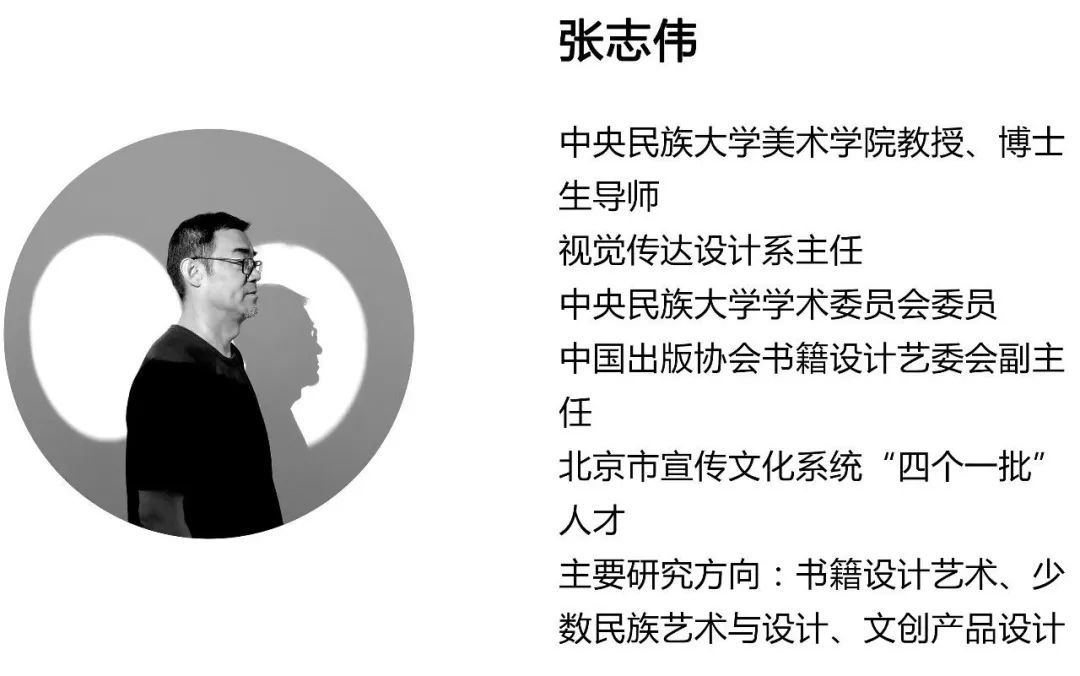 张志伟

中央民族大学美术学院教授、博士生导师
视觉传达设计系主任
中央民族大学学术委员会委员
中国出版协会书籍设计艺委会副主任
北京市宣传文化系统“四个一批”人才
主要研究方向：书籍设计艺术、少数民族艺术与设计、文创产品设计